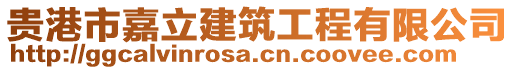 贵港市嘉立建筑工程有限公司
http://ggcalvinrosa.cn.coovee.com